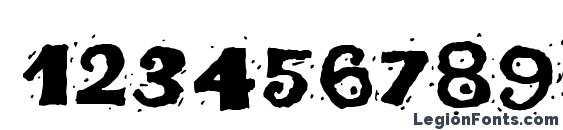 123456789

LegionFonts.com